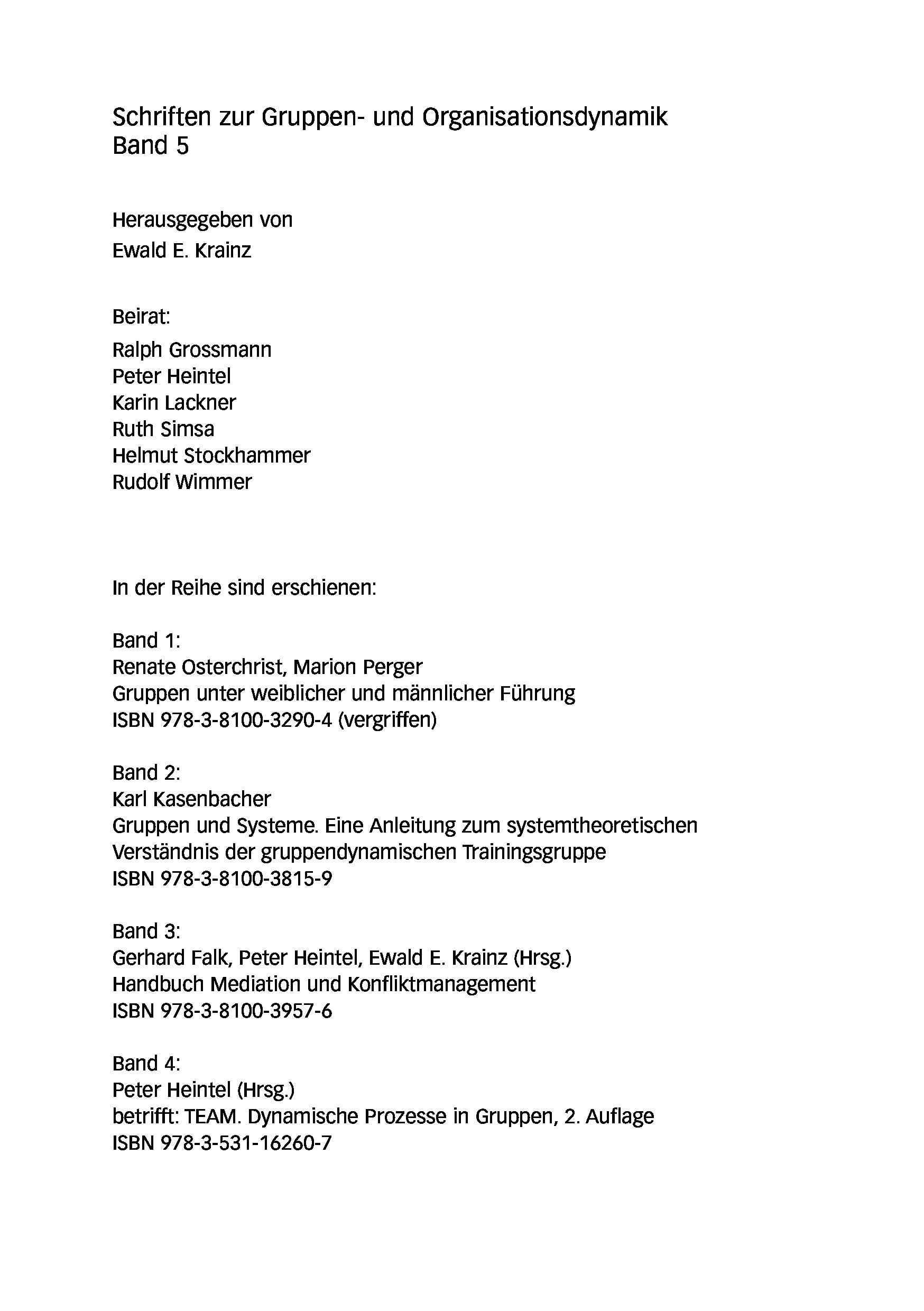 Schriften zur Gruppen- und Organisationsdynamik
Band 5

Herausgegeben von
Ewald E. Krainz

Beirat:
Ralph Grossmann
Peter Heintel
Karin Lackner
Ruth Simsa
Helmut Stockhammer
Rudolf Wimmer

In der Reihe sind erschienen:

Band 1:
Renate Osterchrist, Marion Perger
Gruppen unter weiblicher und männlicher Führung
ISBN 978-3-8100-3290-4 (vergriffen)

Band 2:
Karl Kasenbacher
Gruppen und Systeme. Eine Anleitung zum systemtheoretischen Verständnis der gruppendynamischen Trainingsgruppe
ISBN 978-3-8100-3815-9

Band 3:
Gerhard Falk, Peter Heintel, Ewald E. Krainz (Hrsg.)
Handbuch Mediation und Konfliktmanagement
ISBN 978-3-8100-3957-6

Band 4:
Peter Heintel (Hrsg.)
betrifft: TEAM. Dynamische Prozesse in Gruppen, 2. Auflage
ISBN 978-3-531-16260-7